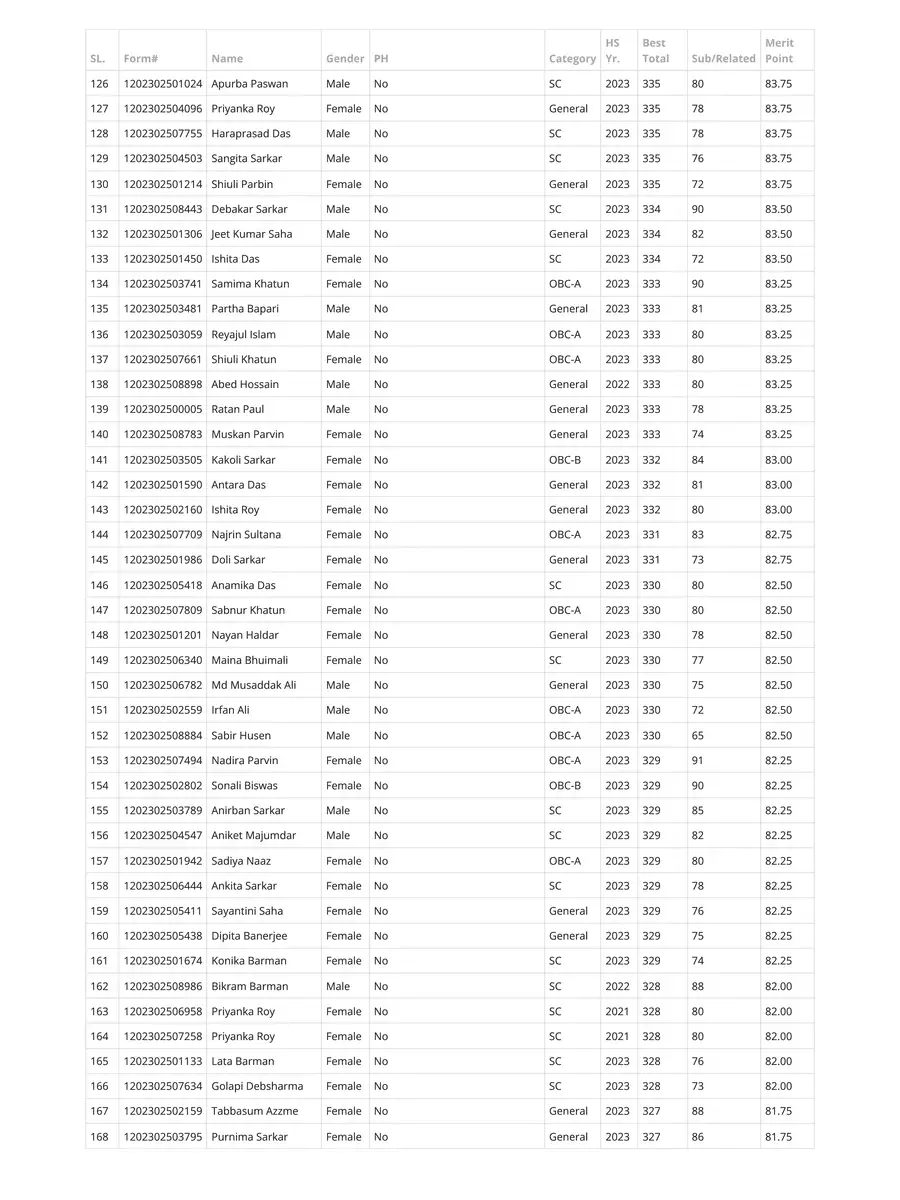 | SL. | Form# | Name | Gender | PH | Category | HS Yr. | Best Total | Sub/Related | Merit Point |
|---|---|---|---|---|---|---|---|---|---|
| 126 | 1202302501024 | Apurba Paswan | Male | No | SC | 2023 | 335 | 80 | 83.75 |
| 127 | 1202302504096 | Priyanka Roy | Female | No | General | 2023 | 335 | 78 | 83.75 |
| 128 | 1202302507755 | Haraprasad Das | Male | No | SC | 2023 | 335 | 78 | 83.75 |
| 129 | 1202302504503 | Sangita Sarkar | Male | No | SC | 2023 | 335 | 76 | 83.75 |
| 130 | 1202302501214 | Shiuli Parbin | Female | No | General | 2023 | 335 | 72 | 83.75 |
| 131 | 1202302508443 | Debakar Sarkar | Male | No | SC | 2023 | 334 | 90 | 83.50 |
| 132 | 1202302501306 | Jeet Kumar Saha | Male | No | General | 2023 | 334 | 82 | 83.50 |
| 133 | 1202302501450 | Ishita Das | Female | No | SC | 2023 | 334 | 72 | 83.50 |
| 134 | 1202302503741 | Samima Khatun | Female | No | OBC-A | 2023 | 333 | 90 | 83.25 |
| 135 | 1202302503481 | Partha Bapari | Male | No | General | 2023 | 333 | 81 | 83.25 |
| 136 | 1202302503059 | Reyajul Islam | Male | No | OBC-A | 2023 | 333 | 80 | 83.25 |
| 137 | 1202302507661 | Shiuli Khatun | Female | No | OBC-A | 2023 | 333 | 80 | 83.25 |
| 138 | 1202302508898 | Abed Hossain | Male | No | General | 2022 | 333 | 80 | 83.25 |
| 139 | 1202302500005 | Ratan Paul | Male | No | General | 2023 | 333 | 78 | 83.25 |
| 140 | 1202302508783 | Muskan Parvin | Female | No | General | 2023 | 333 | 74 | 83.25 |
| 141 | 1202302503505 | Kakoli Sarkar | Female | No | OBC-B | 2023 | 332 | 84 | 83.00 |
| 142 | 1202302501590 | Antara Das | Female | No | General | 2023 | 332 | 81 | 83.00 |
| 143 | 1202302502160 | Ishita Roy | Female | No | General | 2023 | 332 | 80 | 83.00 |
| 144 | 1202302507709 | Najrin Sultana | Female | No | OBC-A | 2023 | 331 | 83 | 82.75 |
| 145 | 1202302501986 | Doli Sarkar | Female | No | General | 2023 | 331 | 73 | 82.75 |
| 146 | 1202302505418 | Anamika Das | Female | No | SC | 2023 | 330 | 80 | 82.50 |
| 147 | 1202302507809 | Sabnur Khatun | Female | No | OBC-A | 2023 | 330 | 80 | 82.50 |
| 148 | 1202302501201 | Nayan Haldar | Female | No | General | 2023 | 330 | 78 | 82.50 |
| 149 | 1202302506340 | Maina Bhuimali | Female | No | SC | 2023 | 330 | 77 | 82.50 |
| 150 | 1202302506782 | Md Musaddak Ali | Male | No | General | 2023 | 330 | 75 | 82.50 |
| 151 | 1202302502559 | Irfan Ali | Male | No | OBC-A | 2023 | 330 | 72 | 82.50 |
| 152 | 1202302508884 | Sabir Husen | Male | No | OBC-A | 2023 | 330 | 65 | 82.50 |
| 153 | 1202302507494 | Nadira Parvin | Female | No | OBC-A | 2023 | 329 | 91 | 82.25 |
| 154 | 1202302502802 | Sonali Biswas | Female | No | OBC-B | 2023 | 329 | 90 | 82.25 |
| 155 | 1202302503789 | Anirban Sarkar | Male | No | SC | 2023 | 329 | 85 | 82.25 |
| 156 | 1202302504547 | Aniket Majumdar | Male | No | SC | 2023 | 329 | 82 | 82.25 |
| 157 | 1202302501942 | Sadiya Naaz | Female | No | OBC-A | 2023 | 329 | 80 | 82.25 |
| 158 | 1202302506444 | Ankita Sarkar | Female | No | SC | 2023 | 329 | 78 | 82.25 |
| 159 | 1202302505411 | Sayantini Saha | Female | No | General | 2023 | 329 | 76 | 82.25 |
| 160 | 1202302505438 | Dipita Banerjee | Female | No | General | 2023 | 329 | 75 | 82.25 |
| 161 | 1202302501674 | Konika Barman | Female | No | SC | 2023 | 329 | 74 | 82.25 |
| 162 | 1202302508986 | Bikram Barman | Male | No | SC | 2022 | 328 | 88 | 82.00 |
| 163 | 1202302506958 | Priyanka Roy | Female | No | SC | 2021 | 328 | 80 | 82.00 |
| 164 | 1202302507258 | Priyanka Roy | Female | No | SC | 2021 | 328 | 80 | 82.00 |
| 165 | 1202302501133 | Lata Barman | Female | No | SC | 2023 | 328 | 76 | 82.00 |
| 166 | 1202302507634 | Golapi Debsharma | Female | No | SC | 2023 | 328 | 73 | 82.00 |
| 167 | 1202302502159 | Tabbasum Azzme | Female | No | General | 2023 | 327 | 88 | 81.75 |
| 168 | 1202302503795 | Purnima Sarkar | Female | No | General | 2023 | 327 | 86 | 81.75 |